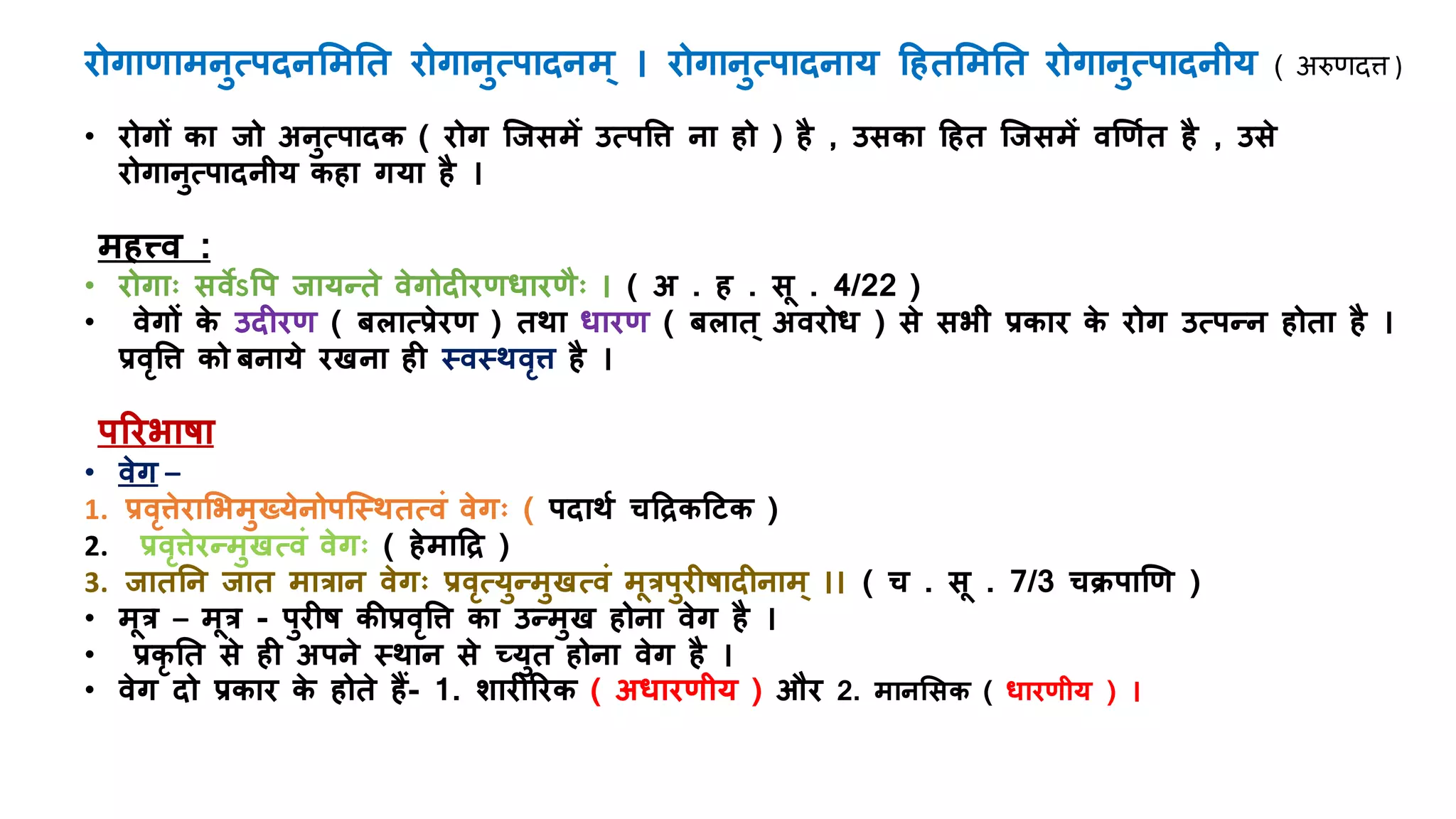 रोगाणामनुत्पदनमिति रोगानुत्पादनम् । रोगानुत्पादनाय हितमिति रोगानुत्पादनीय ( अरुणदत्त )

• रोगों का जो अनुत्पादक ( रोग जिसमें उत्पत्ति ना हो ) है , उसका हित जिसमें वर्णित है , उसे रोगानुत्पादनीय कहा गया है ।

महत्त्व :
• रोगाः सर्वेऽपि जायन्ते वेगोदीरणधारणैः । ( अ . ह . सू . 4/22 )
• वेगों के उदीरण ( बलात्प्रेरण ) तथा धारण ( बलात् अवरोध ) से सभी प्रकार के रोग उत्पन्न होता है । प्रवृत्ति को बनाये रखना ही स्वस्थवृत्त है ।

परिभाषा
• वेग –
1. प्रवृत्तेराभिमुख्येनोपस्थितत्वं वेगः ( पदार्थ चद्रिकटिक )
2. प्रवृत्तेरन्मुखत्वं वेगः ( हेमाद्रि )
3. जातनि जात मात्रान वेगः प्रवृत्युन्मुखत्वं मूत्रपुरीषादीनाम् ।। ( च . सू . 7/3 चक्रपाणि )
• मूत्र – मूत्र - पुरीष कीप्रवृत्ति का उन्मुख होना वेग है ।
• प्रकृति से ही अपने स्थान से च्युत होना वेग है ।
• वेग दो प्रकार के होते हैं- 1. शारीरिक ( अधारणीय ) और 2. मानसिक ( धारणीय ) ।